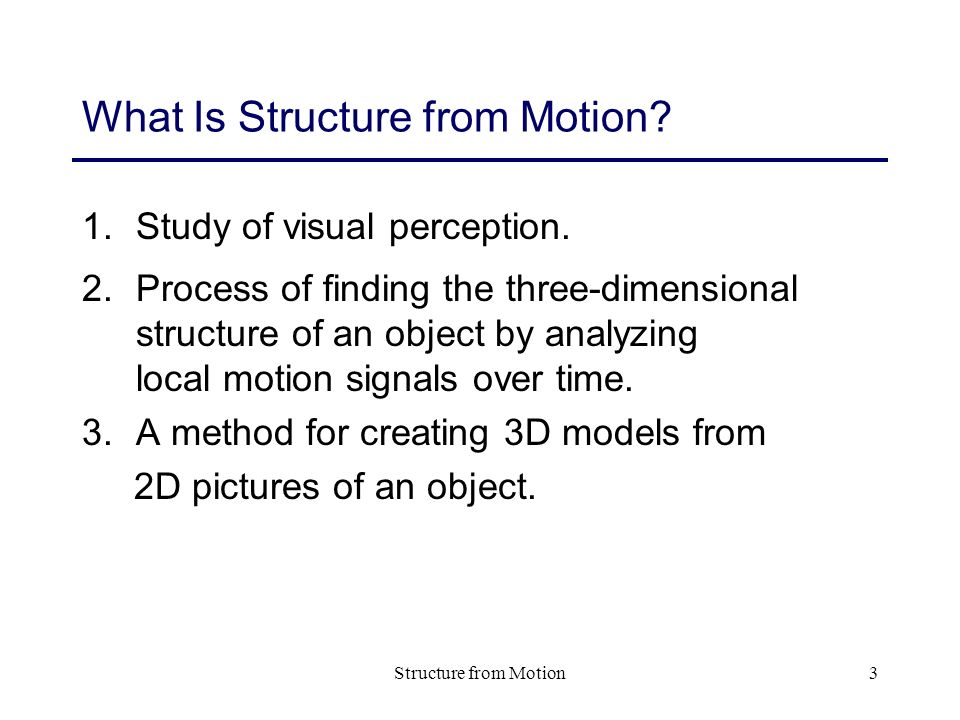 What Is Structure from Motion?

1. Study of visual perception.

2. Process of finding the three-dimensional structure of an object by analyzing local motion signals over time.

3. A method for creating 3D models from 2D pictures of an object.

Structure from Motion

3